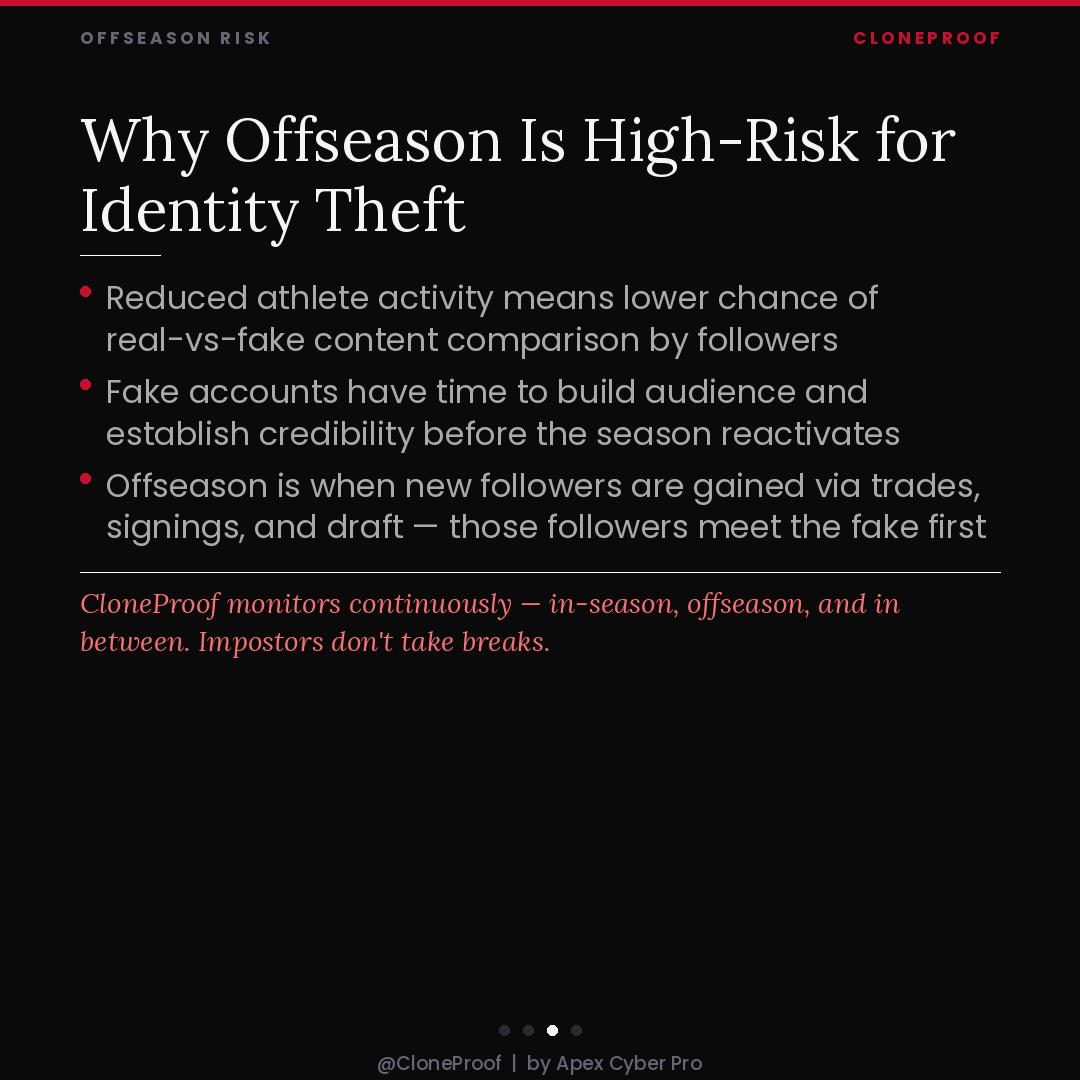 OFFSEASON RISK

CLONEPROOF

Why Offseason Is High-Risk for Identity Theft

• Reduced athlete activity means lower chance of real-vs-fake content comparison by followers
• Fake accounts have time to build audience and establish credibility before the season reactivates
• Offseason is when new followers are gained via trades, signings, and draft — those followers meet the fake first

CloneProof monitors continuously — in-season, offseason, and in between. Impostors don't take breaks.

@CloneProof | by Apex Cyber Pro